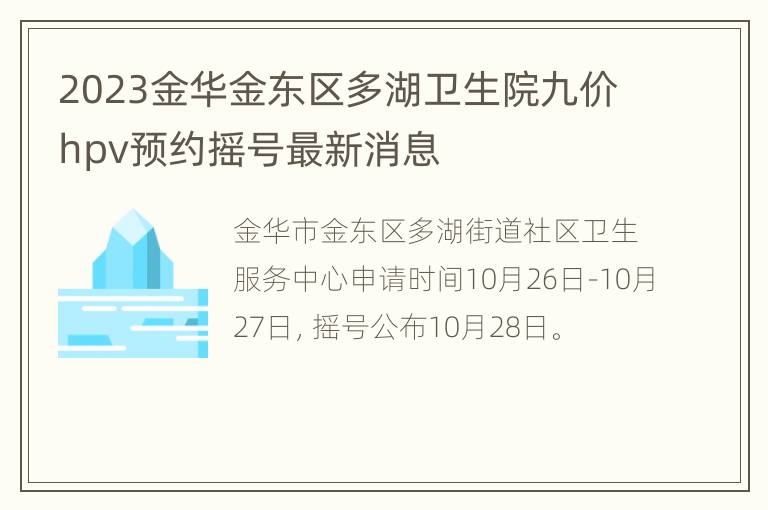 2023金华金东区多湖卫生院九价hpv预约摇号最新消息

金华市金东区多湖街道社区卫生服务中心申请时间10月26日-10月27日，摇号公布10月28日。